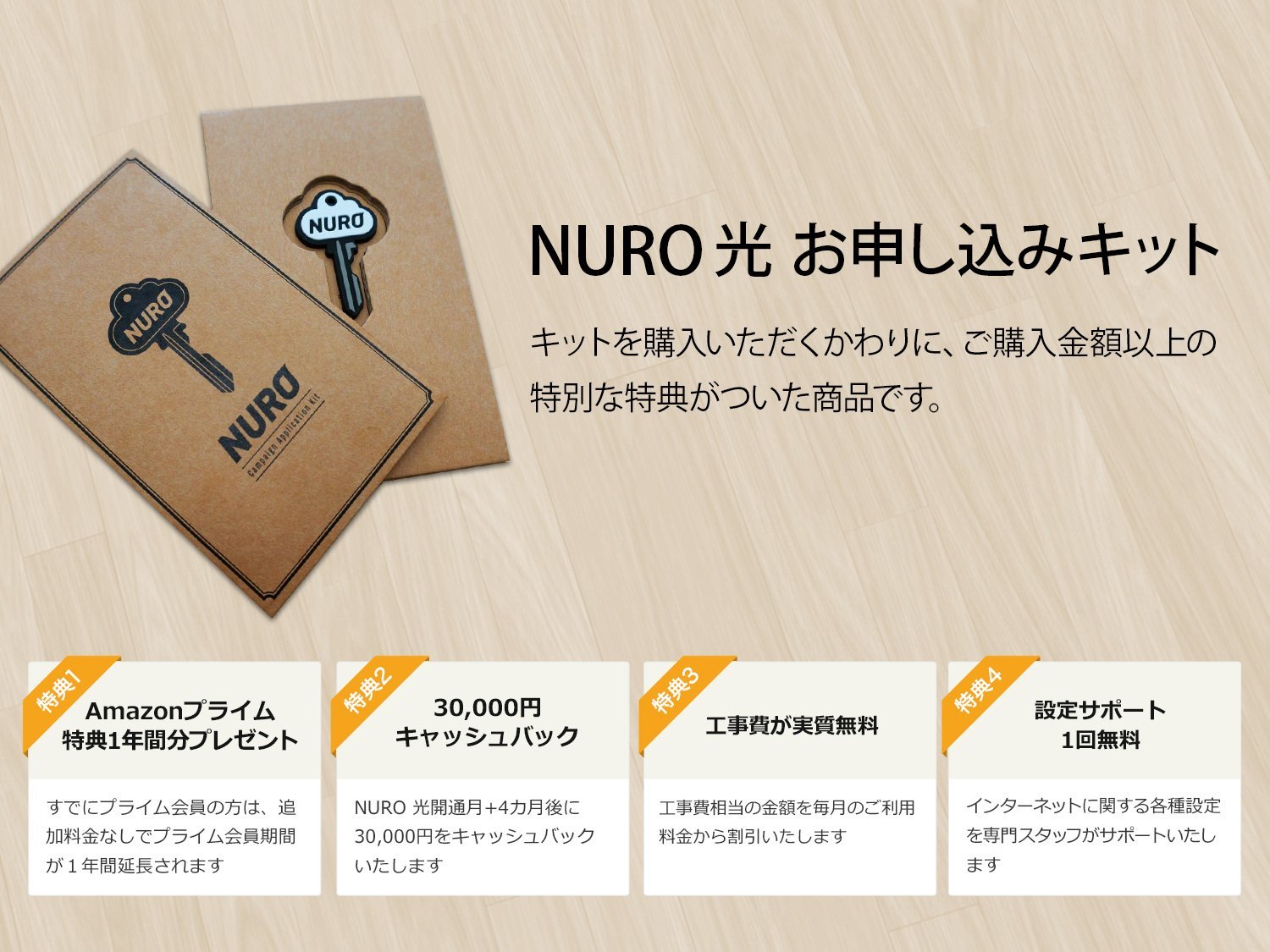 NURO

NURO
NURO
Campaign Application Kit

NURO 光 お申し込みキット

キットを購入いただくかわりに、ご購入金額以上の特別な特典がついた商品です。

特典1
Amazonプライム特典1年間分プレゼント

すでにプライム会員の方は、追加料金なしでプライム会員期間が１年間延長されます

特典2
30,000円キャッシュバック

NURO 光開通月+4カ月後に30,000円をキャッシュバックいたします

特典3
工事費が実質無料

工事費相当の金額を毎月のご利用料金から割引いたします

特典4
設定サポート1回無料

インターネットに関する各種設定を専門スタッフがサポートいたします